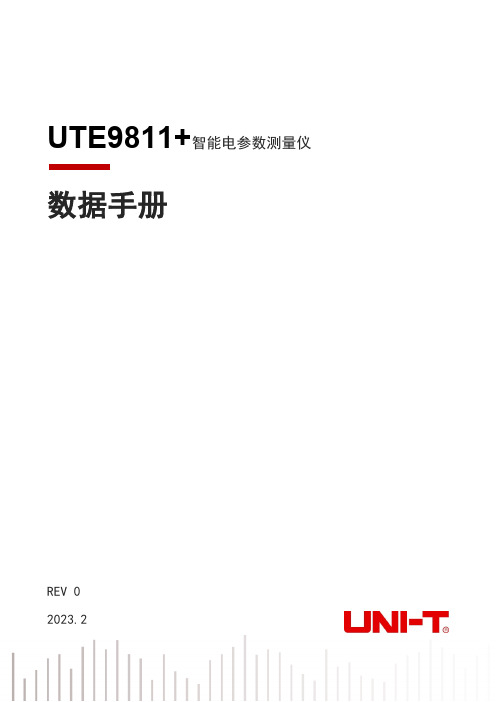 UTE9811+智能电参数测量仪

数据手册

REV 0

2023.2

UNI-T®